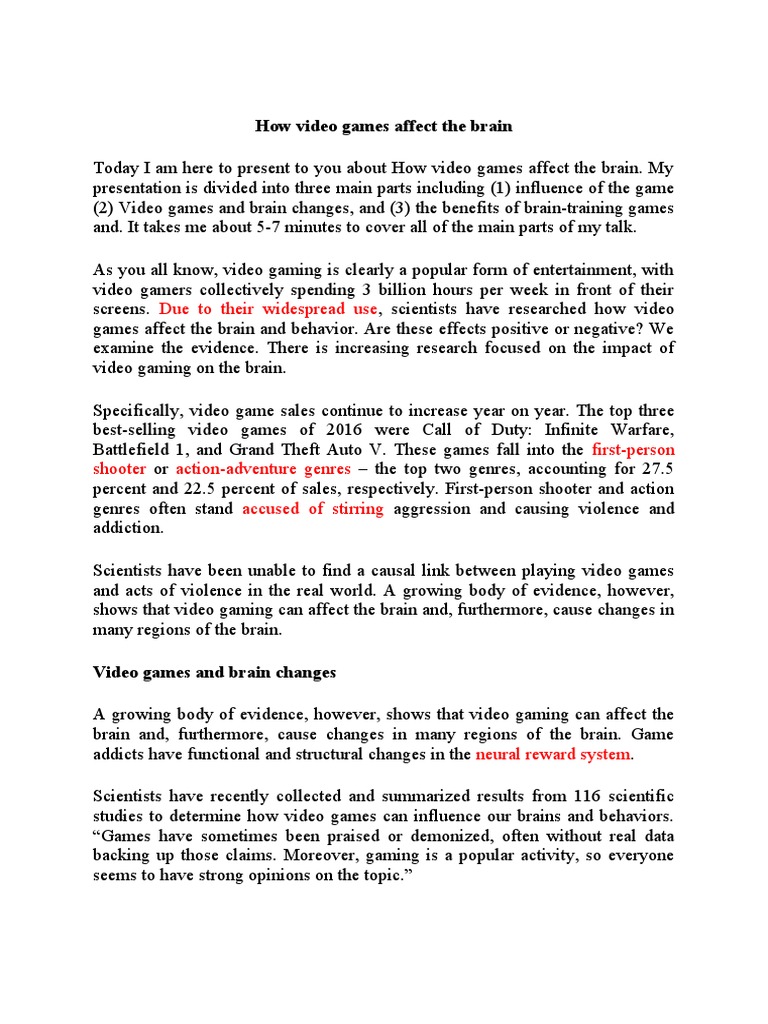 How video games affect the brain

Today I am here to present to you about How video games affect the brain. My presentation is divided into three main parts including (1) influence of the game (2) Video games and brain changes, and (3) the benefits of brain-training games and. It takes me about 5-7 minutes to cover all of the main parts of my talk.

As you all know, video gaming is clearly a popular form of entertainment, with video gamers collectively spending 3 billion hours per week in front of their screens. Due to their widespread use, scientists have researched how video games affect the brain and behavior. Are these effects positive or negative? We examine the evidence. There is increasing research focused on the impact of video gaming on the brain.

Specifically, video game sales continue to increase year on year. The top three best-selling video games of 2016 were Call of Duty: Infinite Warfare, Battlefield 1, and Grand Theft Auto V. These games fall into the first-person shooter or action-adventure genres – the top two genres, accounting for 27.5 percent and 22.5 percent of sales, respectively. First-person shooter and action genres often stand accused of stirring aggression and causing violence and addiction.

Scientists have been unable to find a causal link between playing video games and acts of violence in the real world. A growing body of evidence, however, shows that video gaming can affect the brain and, furthermore, cause changes in many regions of the brain.

Video games and brain changes

A growing body of evidence, however, shows that video gaming can affect the brain and, furthermore, cause changes in many regions of the brain. Game addicts have functional and structural changes in the neural reward system.

Scientists have recently collected and summarized results from 116 scientific studies to determine how video games can influence our brains and behaviors. “Games have sometimes been praised or demonized, often without real data backing up those claims. Moreover, gaming is a popular activity, so everyone seems to have strong opinions on the topic.”